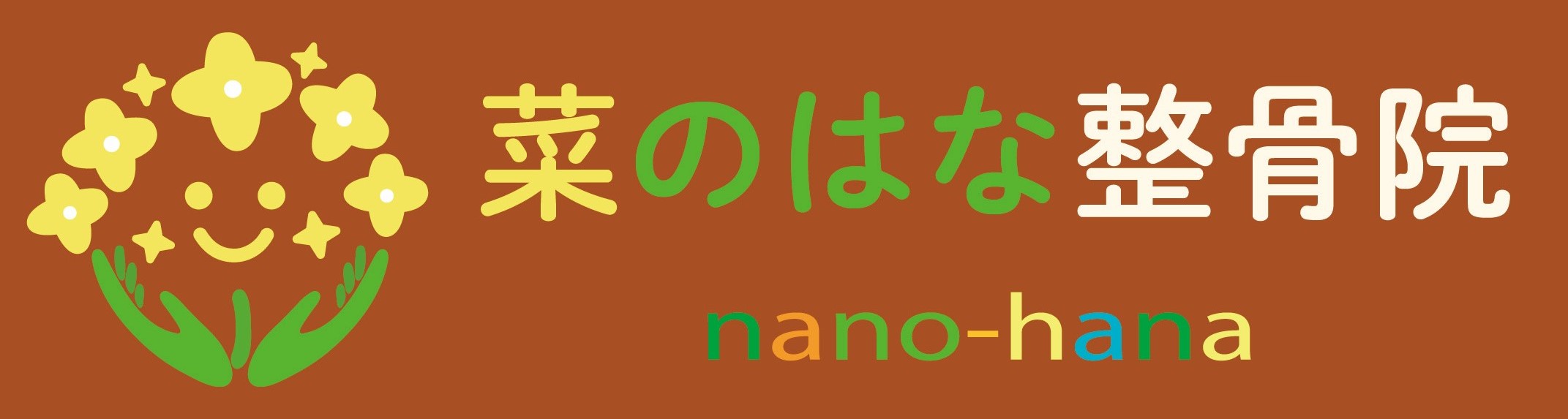 菜のはな整骨院

nano-hana